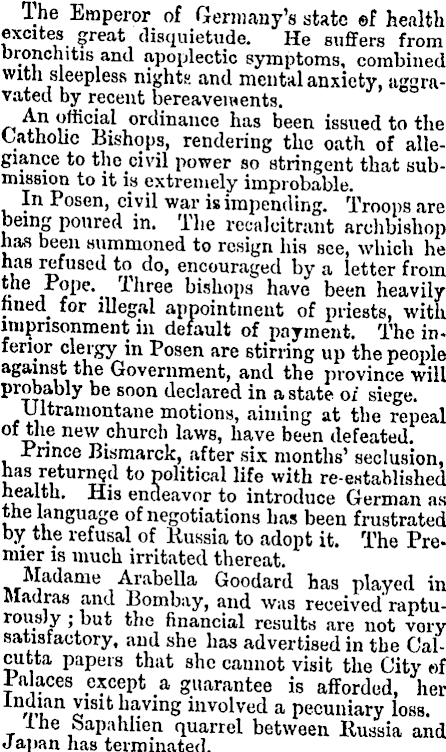 The Emperor of Germany's state of health excites great disquietude. He suffers from bronchitis and apoplectic symptoms, combined with sleepless nights and mental anxiety, aggravated by recent bereavements.

An official ordinance has been issued to the Catholic Bishops, rendering the oath of allegiance to the civil power so stringent that submission to it is extremely improbable.

In Posen, civil war is impending. Troops are being poured in. The recalcitrant archbishop has been summoned to resign his see, which he has refused to do, encouraged by a letter from the Pope. Three bishops have been heavily fined for illegal appointment of priests, with imprisonment in default of payment. The inferior clergy in Posen are stirring up the people against the Government, and the province will probably be soon declared in a state of siege.

Ultramontane motions, aiming at the repeal of the new church laws, have been defeated.

Prince Bismarck, after six months' seclusion, has returned to political life with re-established health. His endeavor to introduce German as the language of negotiations has been frustrated by the refusal of Russia to adopt it. The Premier is much irritated thereat.

Madame Arabella Goodard has played in Madras and Bombay, and was received rapturously; but the financial results are not very satisfactory, and she has advertised in the Calcutta papers that she cannot visit the City of Palaces except a guarantee is afforded, her Indian visit having involved a pecuniary loss.

The Sapahlien quarrel between Russia and Japan has terminated.